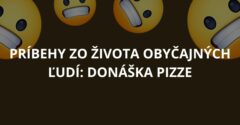 PRÍBEHY ZO ŽIVOTA OBYČAJNÝCH ĽUDÍ: DONÁŠKA PIZZE